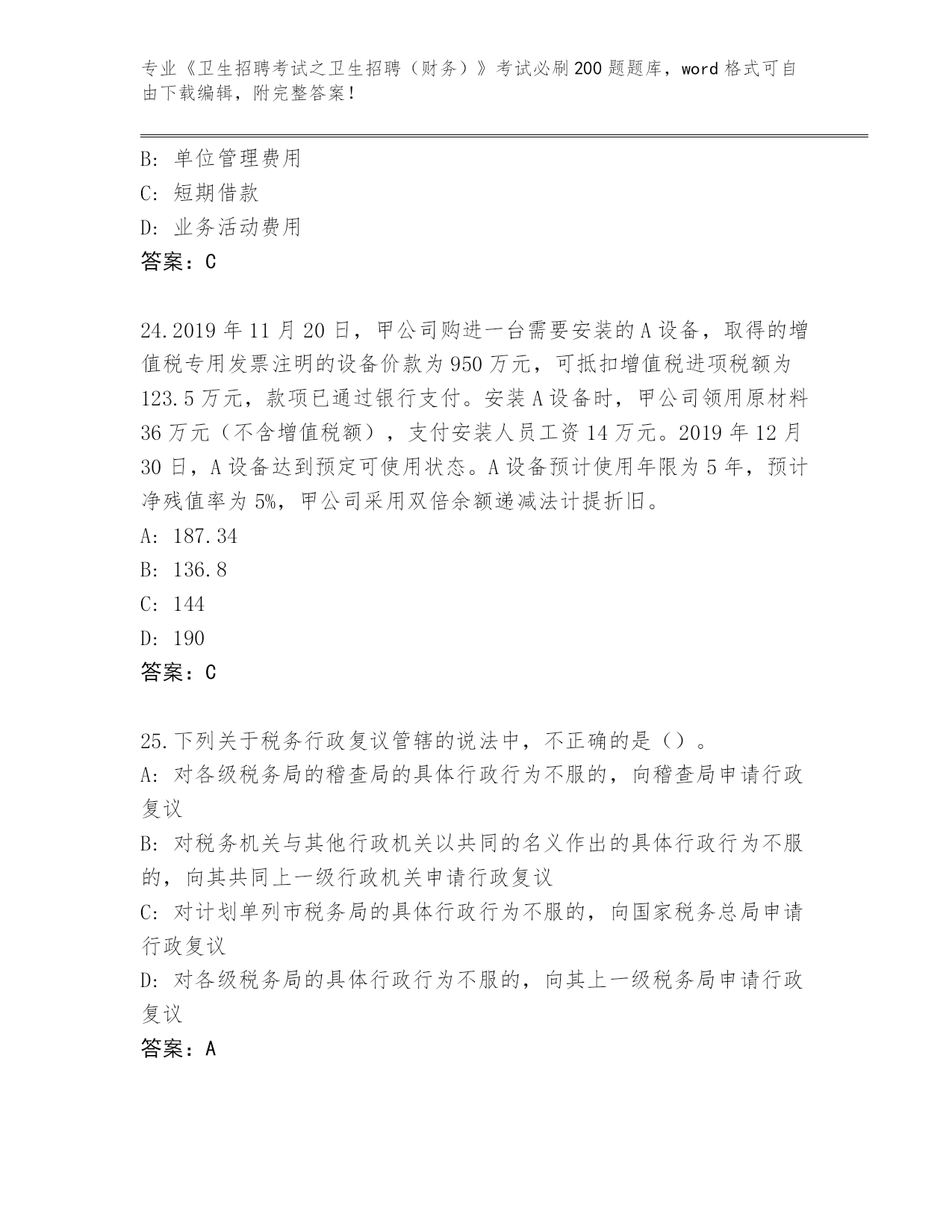 专业《卫生招聘考试之卫生招聘（财务）》考试必刷200题题库，word格式可自由下载编辑，附完整答案！

B: 单位管理费用
C: 短期借款
D: 业务活动费用
答案：C

24.2019年11月20日，甲公司购进一台需要安装的A设备，取得的增值税专用发票注明的设备价款为950万元，可抵扣增值税进项税额为123.5万元，款项已通过银行支付。安装A设备时，甲公司领用原材料36万元（不含增值税额），支付安装人员工资14万元。2019年12月30日，A设备达到预定可使用状态。A设备预计使用年限为5年，预计净残值率为5%，甲公司采用双倍余额递减法计提折旧。
A: 187.34
B: 136.8
C: 144
D: 190
答案：C

25.下列关于税务行政复议管辖的说法中，不正确的是（）。
A: 对各级税务局的稽查局的具体行政行为不服的，向稽查局申请行政复议
B: 对税务机关与其他行政机关以共同的名义作出的具体行政行为不服的，向其共同上一级行政机关申请行政复议
C: 对计划单列市税务局的具体行政行为不服的，向国家税务总局申请行政复议
D: 对各级税务局的具体行政行为不服的，向其上一级税务局申请行政复议
答案：A